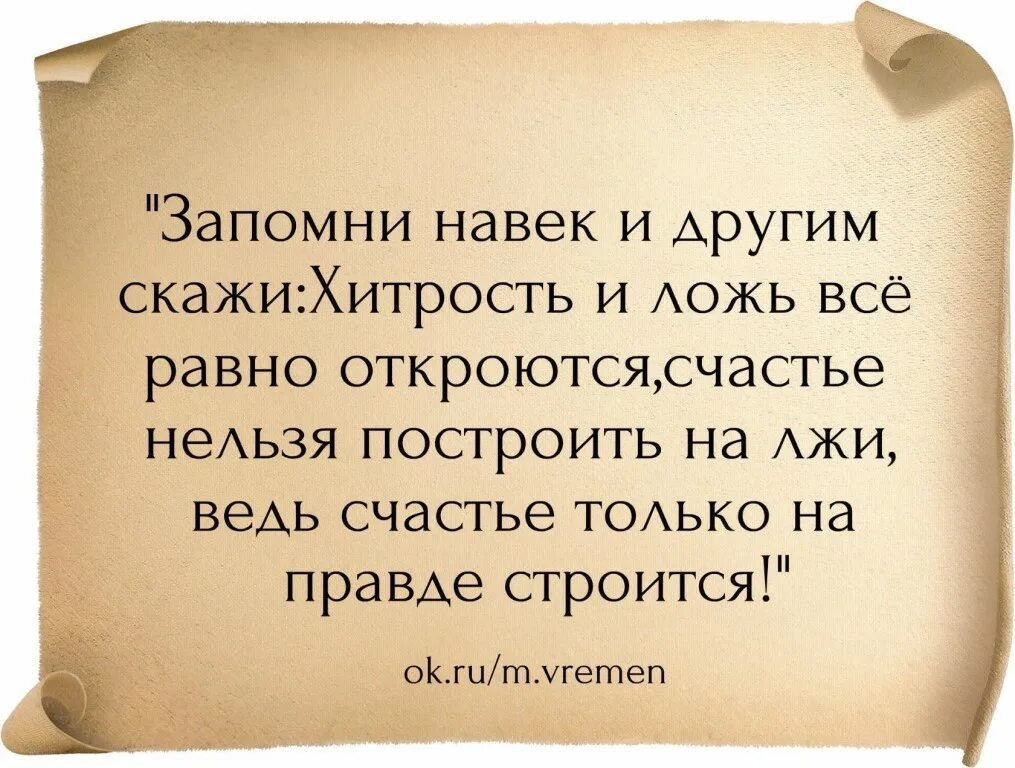 "Запомни навек и другим скажи:Хитрость и ложь всё равно откроются,счастье нельзя построить на лжи, ведь счастье только на правде строится!"

ok.ru/m.vremen